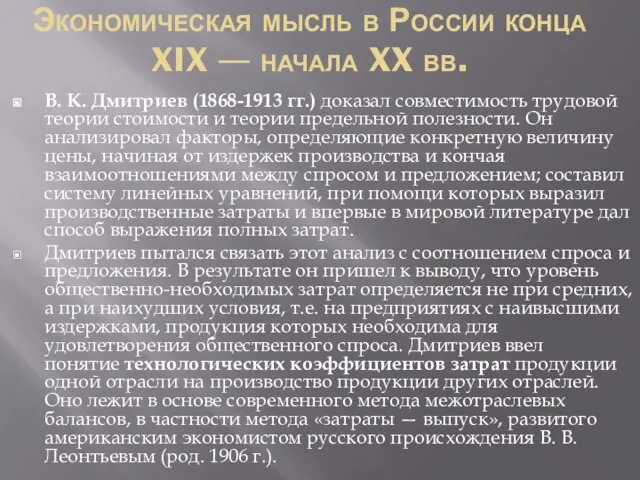 Экономическая мысль в России конца XIX — начала XX вв.

В. К. Дмитриев (1868-1913 гг.) доказал совместимость трудовой теории стоимости и теории предельной полезности. Он анализировал факторы, определяющие конкретную величину цены, начиная от издержек производства и кончая взаимоотношениями между спросом и предложением; составил систему линейных уравнений, при помощи которых выразил производственные затраты и впервые в мировой литературе дал способ выражения полных затрат.

Дмитриев пытался связать этот анализ с соотношением спроса и предложения. В результате он пришел к выводу, что уровень общественно-необходимых затрат определяется не при средних, а при наихудших условия, т.е. на предприятиях с наивысшими издержками, продукция которых необходима для удовлетворения общественного спроса. Дмитриев ввел понятие технологических коэффициентов затрат продукции одной отрасли на производство продукции других отраслей. Оно лежит в основе современного метода межотраслевых балансов, в частности метода «затраты — выпуск», развитого американским экономистом русского происхождения В. В. Леонтьевым (род. 1906 г.).